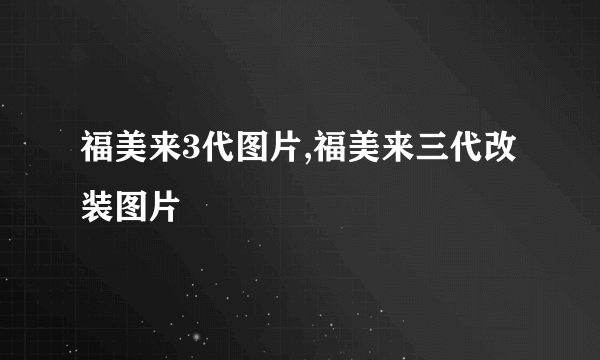 福美来3代图片,福美来三代改装图片